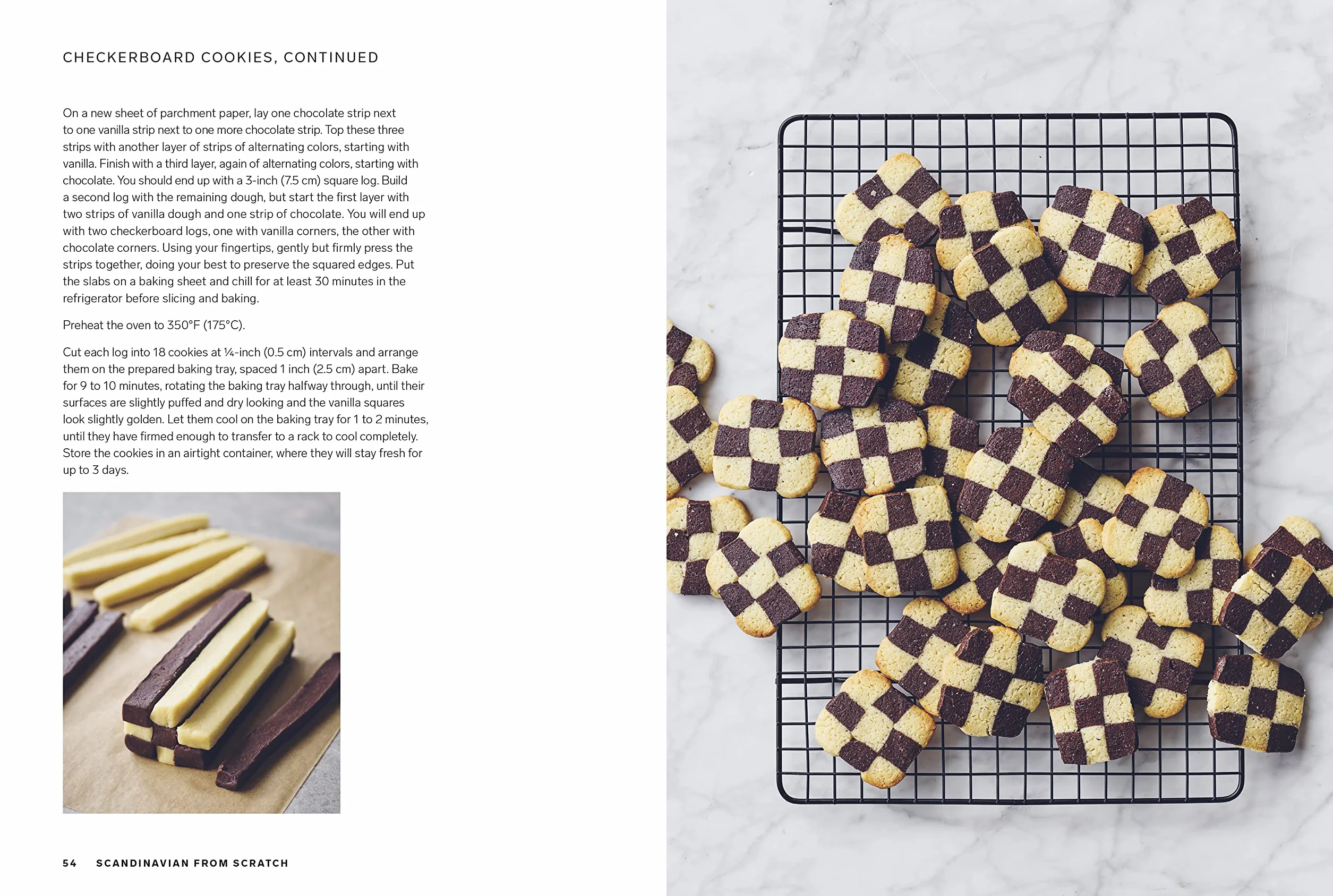 CHECKERBOARD COOKIES, CONTINUED

On a new sheet of parchment paper, lay one chocolate strip next to one vanilla strip next to one more chocolate strip. Top these three strips with another layer of strips of alternating colors, starting with vanilla. Finish with a third layer, again of alternating colors, starting with chocolate. You should end up with a 3-inch (7.5 cm) square log. Build a second log with the remaining dough, but start the first layer with two strips of vanilla dough and one strip of chocolate. You will end up with two checkerboard logs, one with vanilla corners, the other with chocolate corners. Using your fingertips, gently but firmly press the strips together, doing your best to preserve the squared edges. Put the slabs on a baking sheet and chill for at least 30 minutes in the refrigerator before slicing and baking.

Preheat the oven to 350°F (175°C).

Cut each log into 18 cookies at ¼-inch (0.5 cm) intervals and arrange them on the prepared baking tray, spaced 1 inch (2.5 cm) apart. Bake for 9 to 10 minutes, rotating the baking tray halfway through, until their surfaces are slightly puffed and dry looking and the vanilla squares look slightly golden. Let them cool on the baking tray for 1 to 2 minutes, until they have firmed enough to transfer to a rack to cool completely. Store the cookies in an airtight container, where they will stay fresh for up to 3 days.

54 SCANDINAVIAN FROM SCRATCH